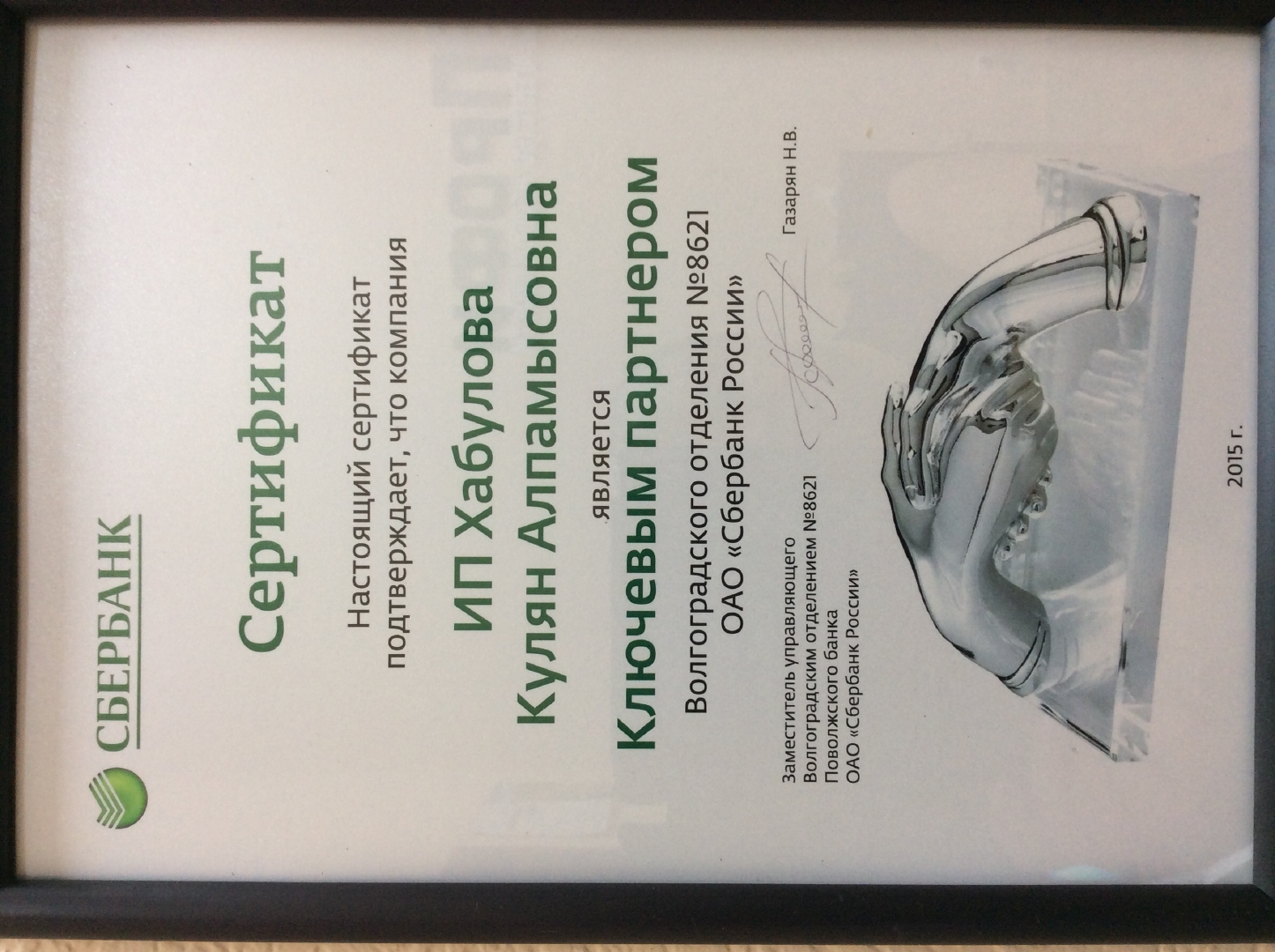 СБЕРБАНК

Сертификат

Настоящий сертификат подтверждает, что компания

ИП Хабулова Кулян Алпамысовна

является

Ключевым партнером

Волгоградского отделения №8621 ОАО «Сбербанк России»

Заместитель управляющего Волгоградским отделением №8621 Поволжского банка ОАО «Сбербанк России»

Газарян Н.В.

2015 г.